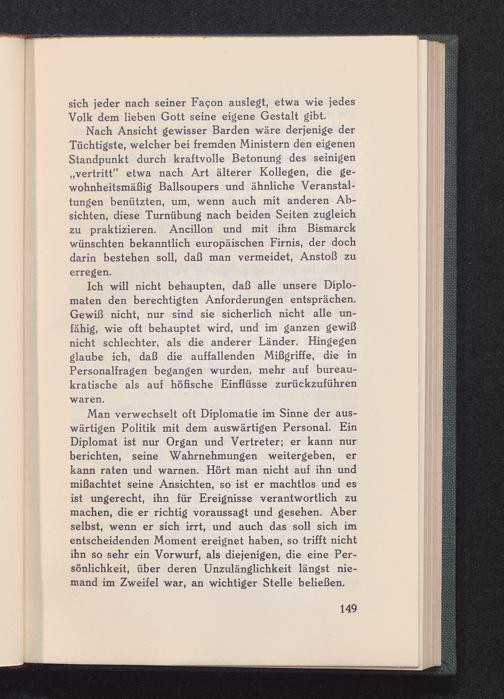 sich jeder nach seiner Façon auslegt, etwa wie jedes Volk dem lieben Gott seine eigene Gestalt gibt.

Nach Ansicht gewisser Barden wäre derjenige der Tüchtigste, welcher bei fremden Ministern den eigenen Standpunkt durch kraftvolle Betonung des seinigen „vertritt" etwa nach Art älterer Kollegen, die gewohnheitsmäßig Ballsoupers und ähnliche Veranstaltungen benützten, um, wenn auch mit anderen Absichten, diese Turnübung nach beiden Seiten zugleich zu praktizieren. Ancillon und mit ihm Bismarck wünschten bekanntlich europäischen Firnis, der doch darin bestehen soll, daß man vermeidet, Anstoß zu erregen.

Ich will nicht behaupten, daß alle unsere Diplomaten den berechtigten Anforderungen entsprächen. Gewiß nicht, nur sind sie sicherlich nicht alle unfähig, wie oft behauptet wird, und im ganzen gewiß nicht schlechter, als die anderer Länder. Hingegen glaube ich, daß die auffallenden Mißgriffe, die in Personalfragen begangen wurden, mehr auf bureaukratische als auf höfische Einflüsse zurückzuführen waren.

Man verwechselt oft Diplomatie im Sinne der auswärtigen Politik mit dem auswärtigen Personal. Ein Diplomat ist nur Organ und Vertreter; er kann nur berichten, seine Wahrnehmungen weitergeben, er kann raten und warnen. Hört man nicht auf ihn und mißachtet seine Ansichten, so ist er machtlos und es ist ungerecht, ihn für Ereignisse verantwortlich zu machen, die er richtig voraussagt und gesehen. Aber selbst, wenn er sich irrt, und auch das soll sich im entscheidenden Moment ereignet haben, so trifft nicht ihn so sehr ein Vorwurf, als diejenigen, die eine Persönlichkeit, über deren Unzulänglichkeit längst niemand im Zweifel war, an wichtiger Stelle beließen.

149